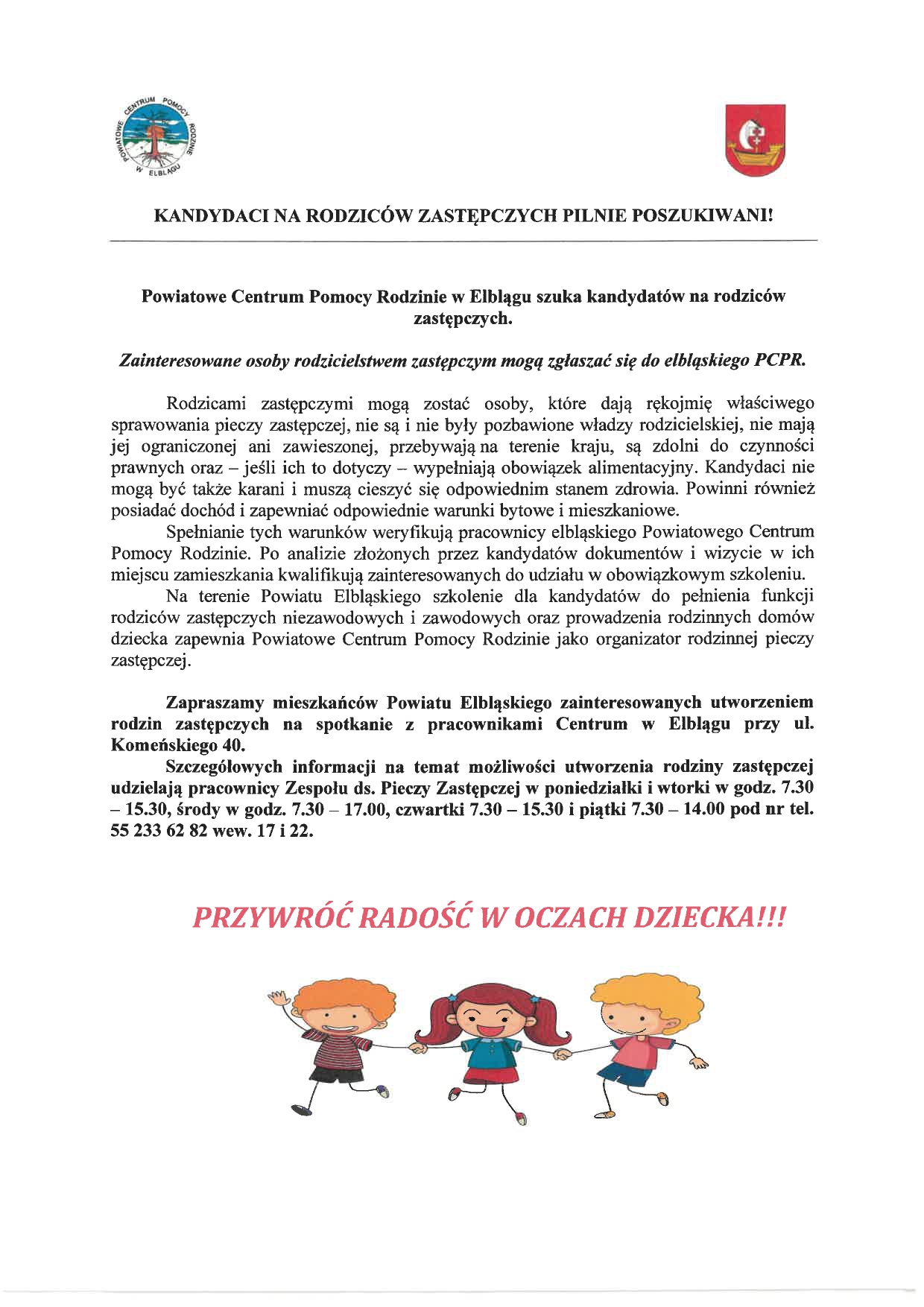 POWIATOWE CENTRUM POMOCY RODZINIE W ELBLĄGU

KANDYDACI NA RODZICÓW ZASTĘPCZYCH PILNIE POSZUKIWANI!

Powiatowe Centrum Pomocy Rodzinie w Elblągu szuka kandydatów na rodziców zastępczych.

Zainteresowane osoby rodzicielstwem zastępczym mogą zgłaszać się do elbląskiego PCPR.

Rodzicami zastępczymi mogą zostać osoby, które dają rękojmię właściwego sprawowania pieczy zastępczej, nie są i nie były pozbawione władzy rodzicielskiej, nie mają jej ograniczonej ani zawieszonej, przebywają na terenie kraju, są zdolni do czynności prawnych oraz – jeśli ich to dotyczy – wypełniają obowiązek alimentacyjny. Kandydaci nie mogą być także karani i muszą cieszyć się odpowiednim stanem zdrowia. Powinni również posiadać dochód i zapewniać odpowiednie warunki bytowe i mieszkaniowe.

Spełnianie tych warunków weryfikują pracownicy elbląskiego Powiatowego Centrum Pomocy Rodzinie. Po analizie złożonych przez kandydatów dokumentów i wizycie w ich miejscu zamieszkania kwalifikują zainteresowanych do udziału w obowiązkowym szkoleniu.

Na terenie Powiatu Elbląskiego szkolenie dla kandydatów do pełnienia funkcji rodziców zastępczych niezawodowych i zawodowych oraz prowadzenia rodzinnych domów dziecka zapewnia Powiatowe Centrum Pomocy Rodzinie jako organizator rodzinnej pieczy zastępczej.

Zapraszamy mieszkańców Powiatu Elbląskiego zainteresowanych utworzeniem rodzin zastępczych na spotkanie z pracownikami Centrum w Elblągu przy ul. Komeńskiego 40.

Szczegółowych informacji na temat możliwości utworzenia rodziny zastępczej udzielają pracownicy Zespołu ds. Pieczy Zastępczej w poniedziałki i wtorki w godz. 7.30 – 15.30, środy w godz. 7.30 – 17.00, czwartki 7.30 – 15.30 i piątki 7.30 – 14.00 pod nr tel. 55 233 62 82 wew. 17 i 22.

PRZYWRÓĆ RADOŚĆ W OCZACH DZIECKA!!!